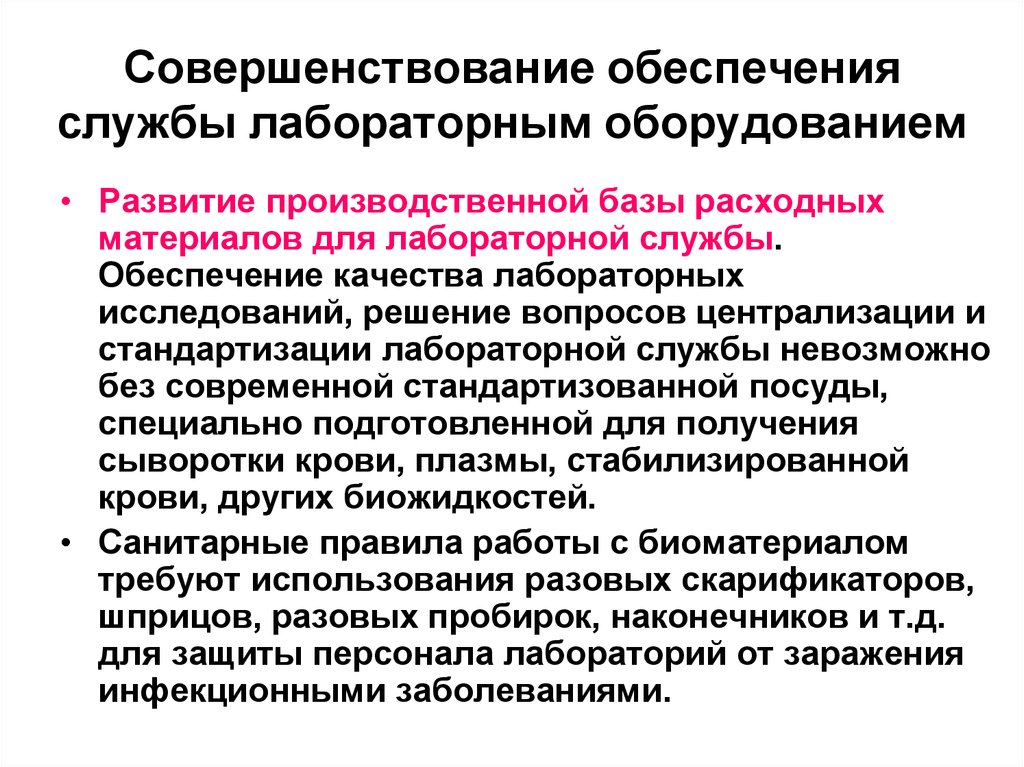 Совершенствование обеспечения службы лабораторным оборудованием

• Развитие производственной базы расходных материалов для лабораторной службы. Обеспечение качества лабораторных исследований, решение вопросов централизации и стандартизации лабораторной службы невозможно без современной стандартизованной посуды, специально подготовленной для получения сыворотки крови, плазмы, стабилизированной крови, других биожидкостей.

• Санитарные правила работы с биоматериалом требуют использования разовых скарификаторов, шприцов, разовых пробирок, наконечников и т.д. для защиты персонала лабораторий от заражения инфекционными заболеваниями.